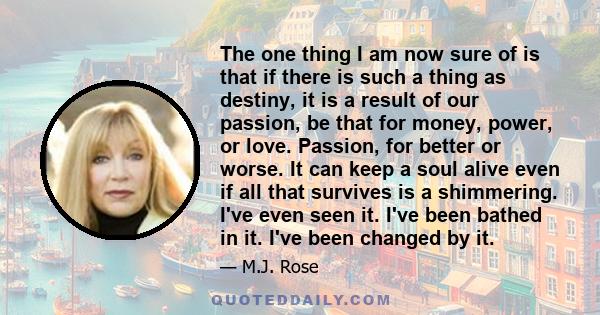 The one thing I am now sure of is that if there is such a thing as destiny, it is a result of our passion, be that for money, power, or love. Passion, for better or worse. It can keep a soul alive even if all that survives is a shimmering. I've even seen it. I've been bathed in it. I've been changed by it.

— M.J. Rose

QUOTEDDAILY.COM